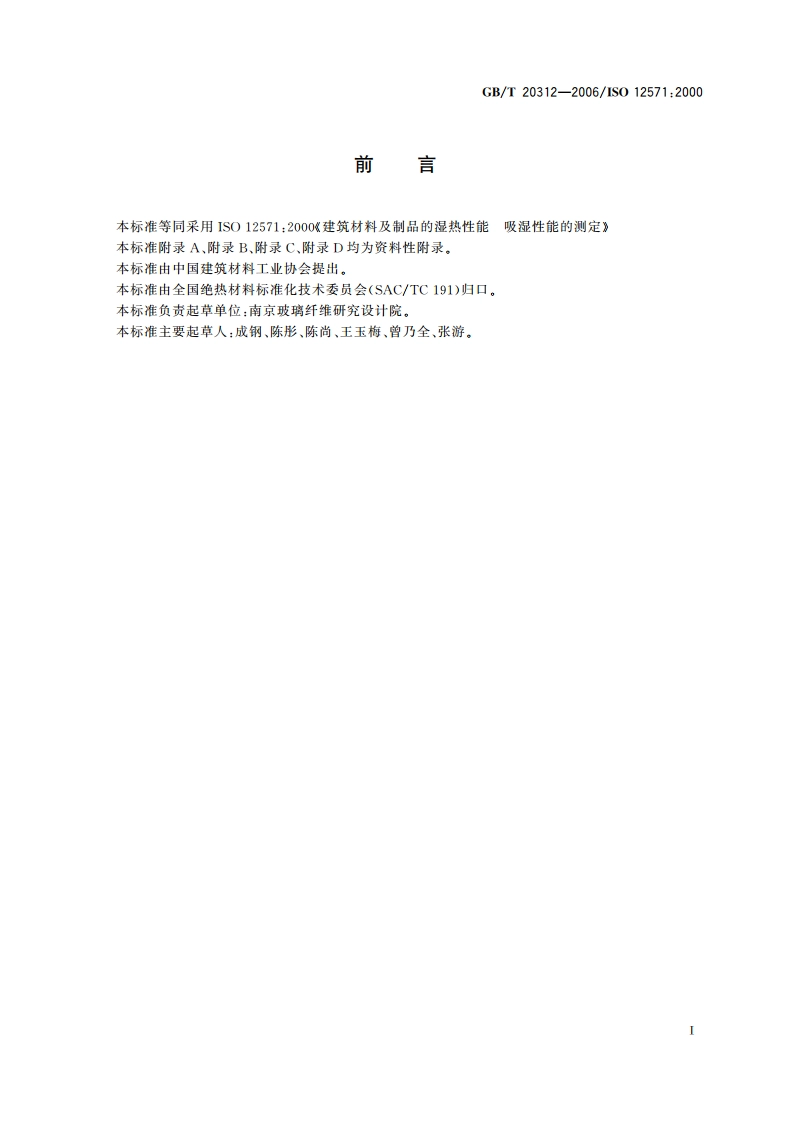 GB/T 20312—2006/ISO 12571:2000

前　言

本标准等同采用 ISO 12571:2000《建筑材料及制品的湿热性能　吸湿性能的测定》
本标准附录 A、附录 B、附录 C、附录 D 均为资料性附录。
本标准由中国建筑材料工业协会提出。
本标准由全国绝热材料标准化技术委员会(SAC/TC 191)归口。
本标准负责起草单位:南京玻璃纤维研究设计院。
本标准主要起草人:成钢、陈彤、陈尚、王玉梅、曾乃全、张游。

I